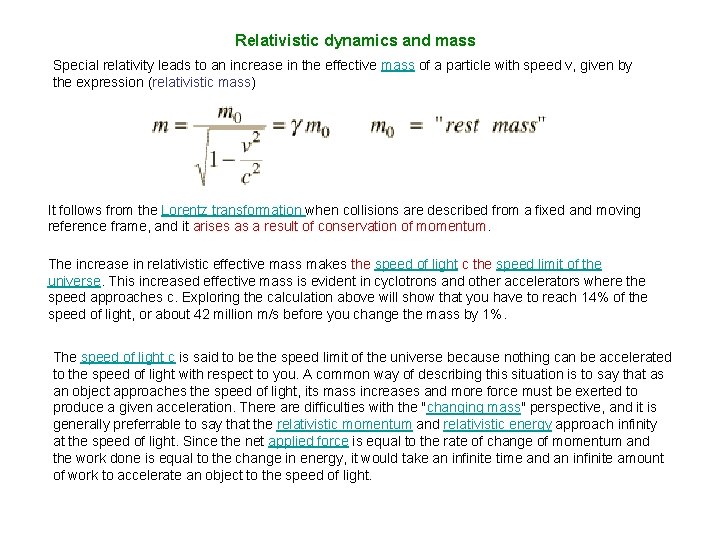 Relativistic dynamics and mass

Special relativity leads to an increase in the effective mass of a particle with speed v, given by the expression (relativistic mass)

$m = \frac{m_0}{\sqrt{1-\frac{v^2}{c^2}}} = \gamma m_0 \qquad m_0 = \text{"rest mass"}$

It follows from the Lorentz transformation when collisions are described from a fixed and moving reference frame, and it arises as a result of conservation of momentum.

The increase in relativistic effective mass makes the speed of light c the speed limit of the universe. This increased effective mass is evident in cyclotrons and other accelerators where the speed approaches c. Exploring the calculation above will show that you have to reach 14% of the speed of light, or about 42 million m/s before you change the mass by 1%.

The speed of light c is said to be the speed limit of the universe because nothing can be accelerated to the speed of light with respect to you. A common way of describing this situation is to say that as an object approaches the speed of light, its mass increases and more force must be exerted to produce a given acceleration. There are difficulties with the "changing mass" perspective, and it is generally preferrable to say that the relativistic momentum and relativistic energy approach infinity at the speed of light. Since the net applied force is equal to the rate of change of momentum and the work done is equal to the change in energy, it would take an infinite time and an infinite amount of work to accelerate an object to the speed of light.